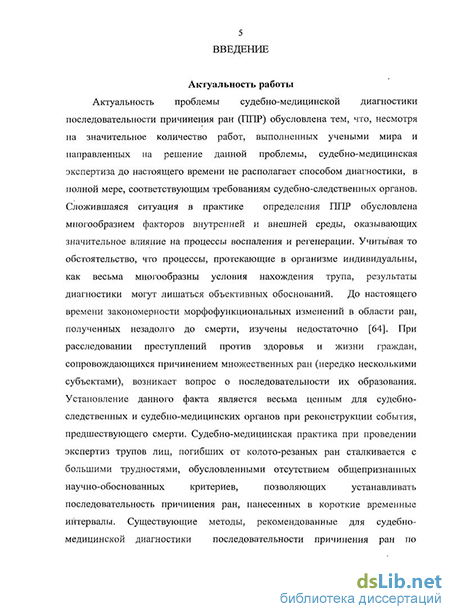 5
ВВЕДЕНИЕ

Актуальность работы

Актуальность проблемы судебно-медицинской диагностики последовательности причинения ран (ППР) обусловлена тем, что, несмотря на значительное количество работ, выполненных учеными мира и направленных на решение данной проблемы, судебно-медицинская экспертиза до настоящего времени не располагает способом диагностики, в полной мере, соответствующим требованиям судебно-следственных органов. Сложившаяся ситуация в практике определения ППР обусловлена многообразием факторов внутренней и внешней среды, оказывающих значительное влияние на процессы воспаления и регенерации. Учитывая то обстоятельство, что процессы, протекающие в организме индивидуальны, как весьма многообразны условия нахождения трупа, результаты диагностики могут лишаться объективных обоснований. До настоящего времени закономерности морфофункциональных изменений в области ран, полученных незадолго до смерти, изучены недостаточно [64]. При расследовании преступлений против здоровья и жизни граждан, сопровождающихся причинением множественных ран (нередко несколькими субъектами), возникает вопрос о последовательности их образования. Установление данного факта является весьма ценным для судебно-следственных и судебно-медицинских органов при реконструкции события, предшествующего смерти. Судебно-медицинская практика при проведении экспертиз трупов лиц, погибших от колото-резаных ран сталкивается с большими трудностями, обусловленными отсутствием общепризнанных научно-обоснованных критериев, позволяющих устанавливать последовательность причинения ран, нанесенных в короткие временные интервалы. Существующие методы, рекомендованные для судебно-медицинской диагностики последовательности причинения ран по

dsLib.net
библиотека диссертаций